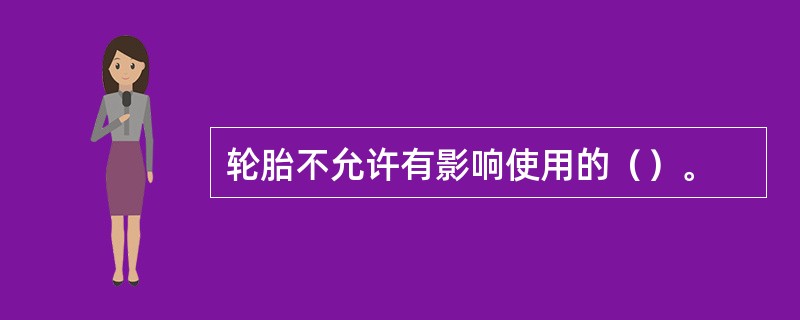 轮胎不允许有影响使用的（）。